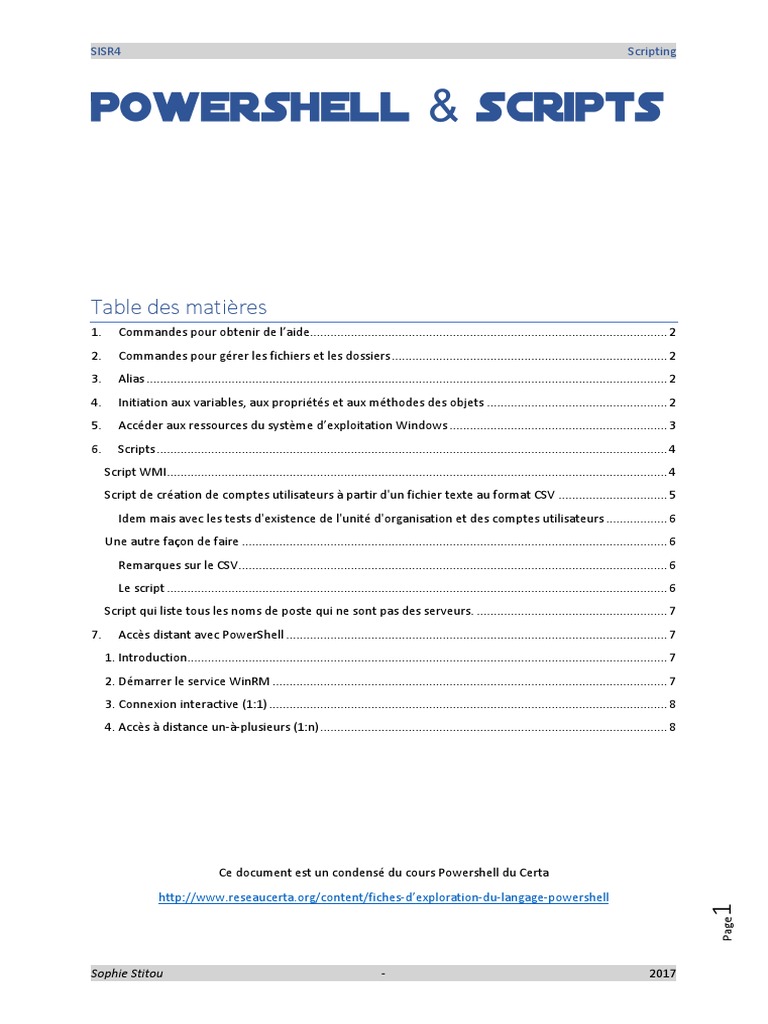 SISR4 Scripting

POWERSHELL & SCRIPTS

Table des matières

1. Commandes pour obtenir de l'aide ........ 2
2. Commandes pour gérer les fichiers et les dossiers ........ 2
3. Alias ........ 2
4. Initiation aux variables, aux propriétés et aux méthodes des objets ........ 2
5. Accéder aux ressources du système d'exploitation Windows ........ 3
6. Scripts ........ 4
Script WMI ........ 4
Script de création de comptes utilisateurs à partir d'un fichier texte au format CSV ........ 5
Idem mais avec les tests d'existence de l'unité d'organisation et des comptes utilisateurs ........ 6
Une autre façon de faire ........ 6
Remarques sur le CSV ........ 6
Le script ........ 6
Script qui liste tous les noms de poste qui ne sont pas des serveurs. ........ 7
7. Accès distant avec PowerShell ........ 7
1. Introduction ........ 7
2. Démarrer le service WinRM ........ 7
3. Connexion interactive (1:1) ........ 8
4. Accès à distance un-à-plusieurs (1:n) ........ 8

Ce document est un condensé du cours Powershell du Certa

http://www.reseaucerta.org/content/fiches-d'exploration-du-langage-powershell

Page 1

Sophie Stitou - 2017